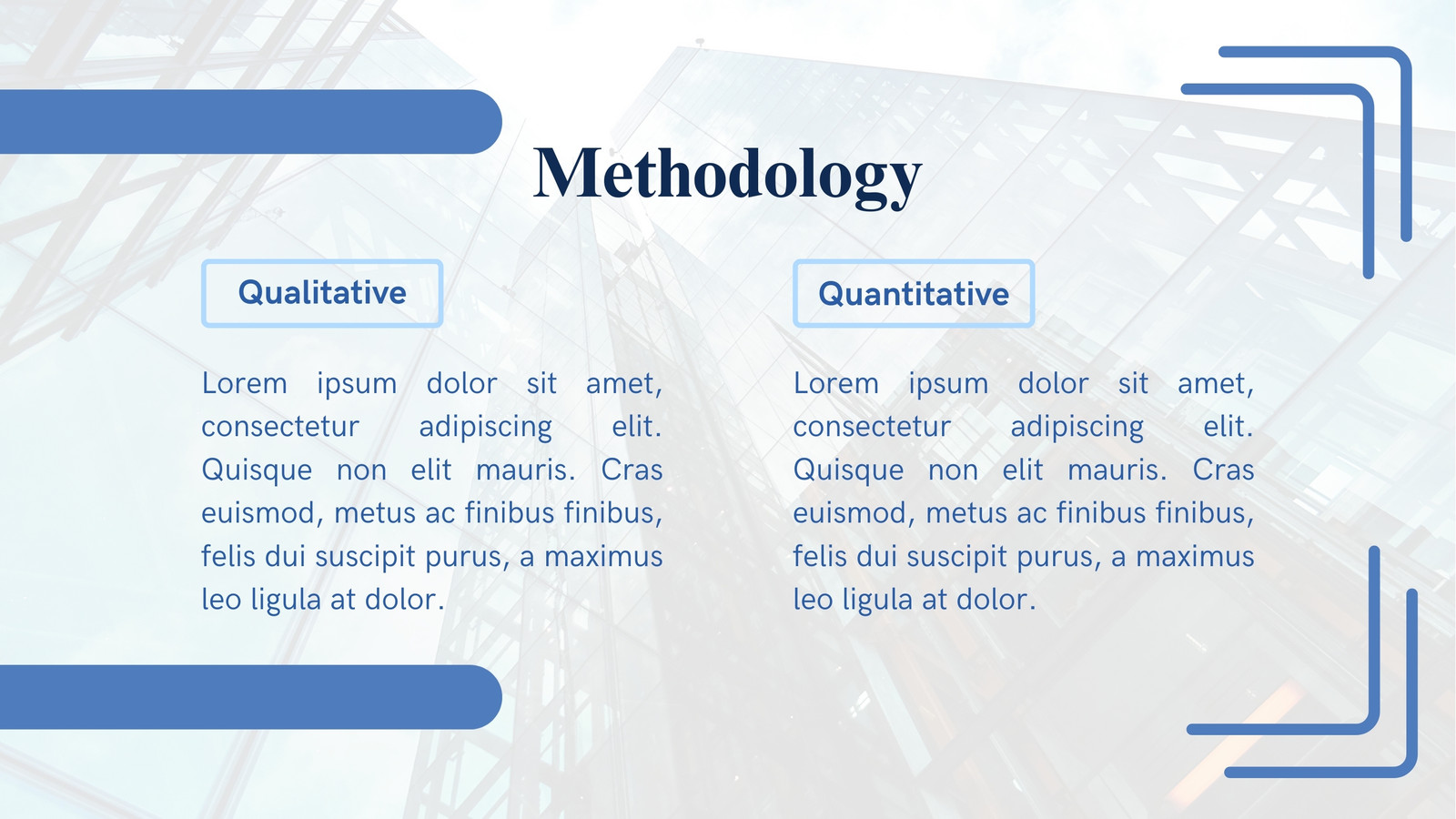 Methodology

Qualitative

Lorem ipsum dolor sit amet, consectetur adipiscing elit. Quisque non elit mauris. Cras euismod, metus ac finibus finibus, felis dui suscipit purus, a maximus leo ligula at dolor.

Quantitative

Lorem ipsum dolor sit amet, consectetur adipiscing elit. Quisque non elit mauris. Cras euismod, metus ac finibus finibus, felis dui suscipit purus, a maximus leo ligula at dolor.